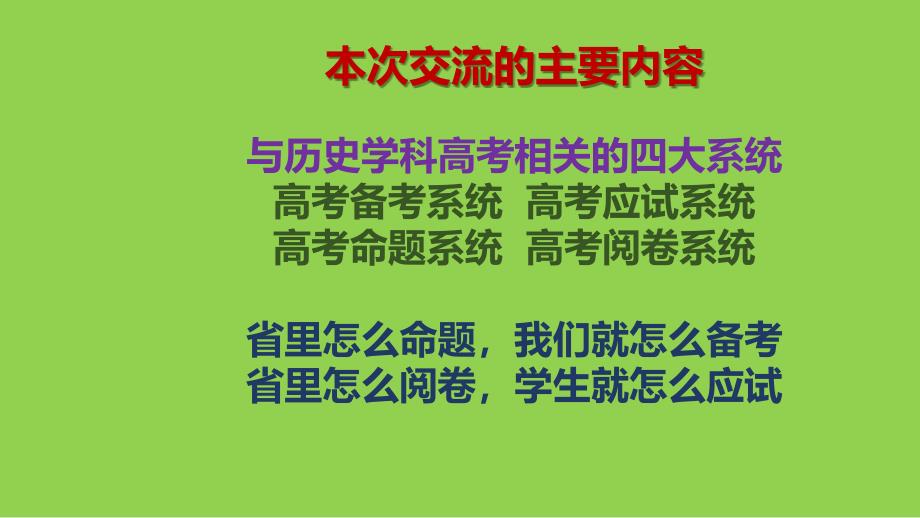 本次交流的主要内容

与历史学科高考相关的四大系统
高考备考系统 高考应试系统
高考命题系统 高考阅卷系统

省里怎么命题，我们就怎么备考
省里怎么阅卷，学生就怎么应试